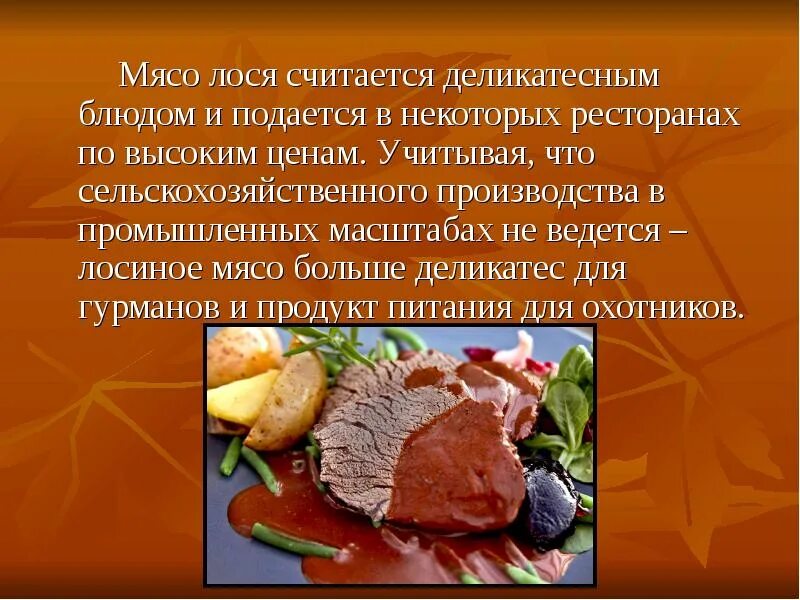 Мясо лося считается деликатесным блюдом и подается в некоторых ресторанах по высоким ценам. Учитывая, что сельскохозяйственного производства в промышленных масштабах не ведется – лосиное мясо больше деликатес для гурманов и продукт питания для охотников.